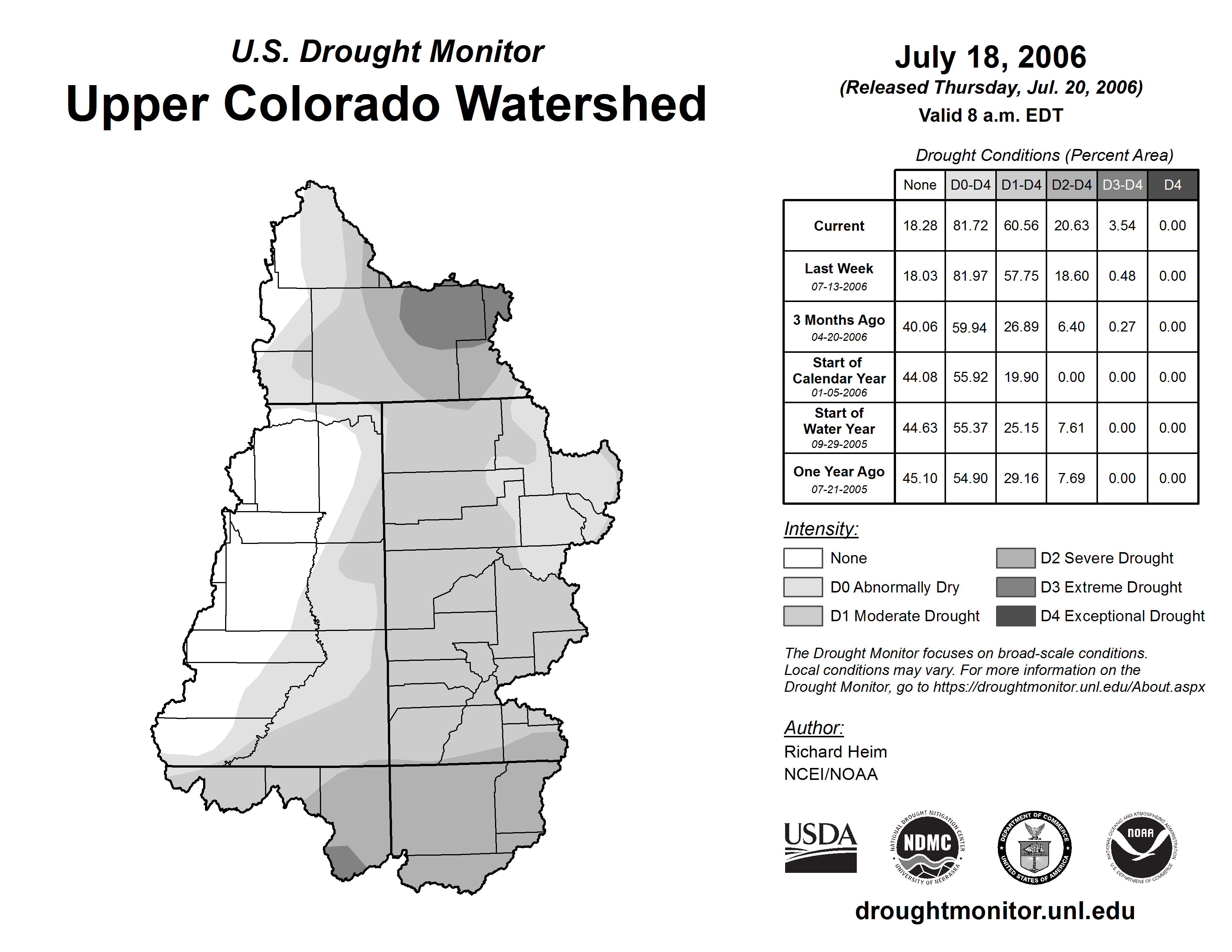 U.S. Drought Monitor
Upper Colorado Watershed

July 18, 2006
(Released Thursday, Jul. 20, 2006)
Valid 8 a.m. EDT

Drought Conditions (Percent Area)

| | None | D0-D4 | D1-D4 | D2-D4 | D3-D4 | D4 |
|---|---|---|---|---|---|---|
| Current | 18.28 | 81.72 | 60.56 | 20.63 | 3.54 | 0.00 |
| Last Week 07-13-2006 | 18.03 | 81.97 | 57.75 | 18.60 | 0.48 | 0.00 |
| 3 Months Ago 04-20-2006 | 40.06 | 59.94 | 26.89 | 6.40 | 0.27 | 0.00 |
| Start of Calendar Year 01-05-2006 | 44.08 | 55.92 | 19.90 | 0.00 | 0.00 | 0.00 |
| Start of Water Year 09-29-2005 | 44.63 | 55.37 | 25.15 | 7.61 | 0.00 | 0.00 |
| One Year Ago 07-21-2005 | 45.10 | 54.90 | 29.16 | 7.69 | 0.00 | 0.00 |

Intensity:
None
D0 Abnormally Dry
D1 Moderate Drought
D2 Severe Drought
D3 Extreme Drought
D4 Exceptional Drought

The Drought Monitor focuses on broad-scale conditions. Local conditions may vary. For more information on the Drought Monitor, go to https://droughtmonitor.unl.edu/About.aspx

Author:
Richard Heim
NCEI/NOAA

USDA
NATIONAL DROUGHT MITIGATION CENTER NDMC UNIVERSITY OF NEBRASKA
DEPARTMENT OF COMMERCE UNITED STATES OF AMERICA
NATIONAL OCEANIC AND ATMOSPHERIC ADMINISTRATION NOAA U.S. DEPARTMENT OF COMMERCE

droughtmonitor.unl.edu